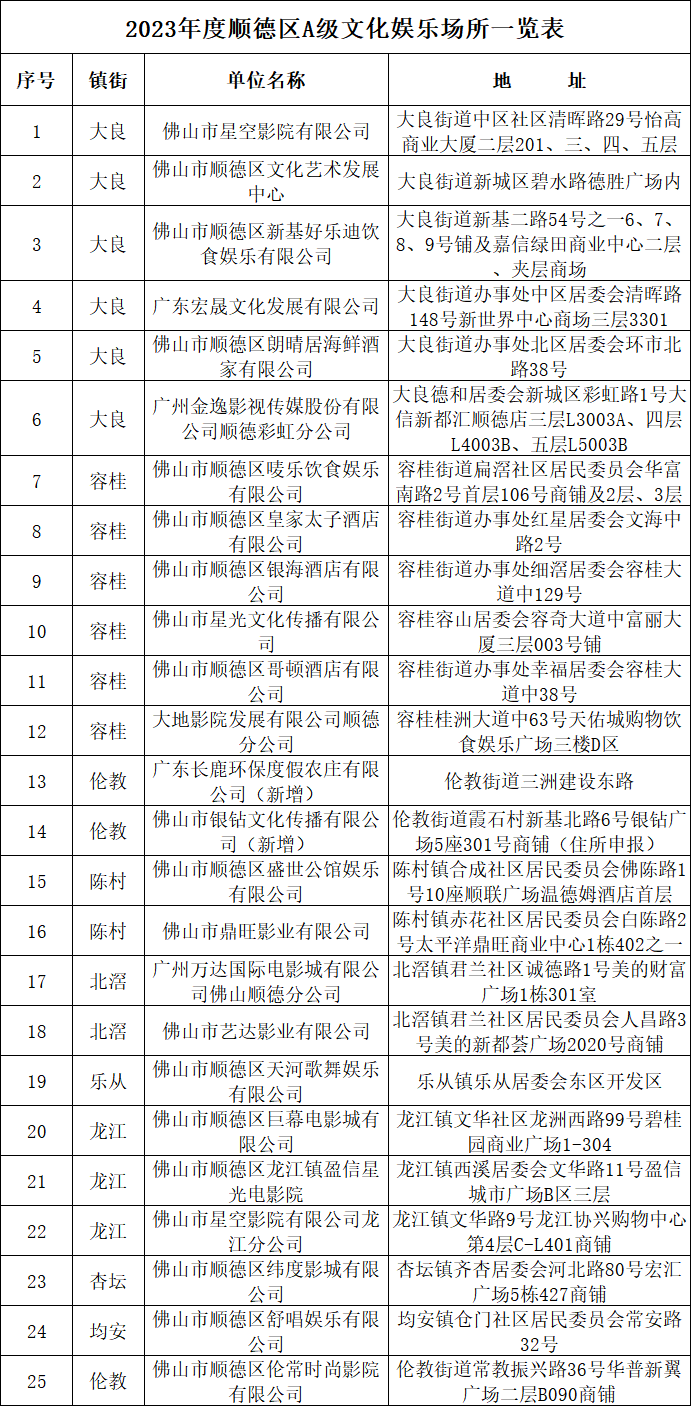 2023年度顺德区A级文化娱乐场所一览表

| 序号 | 镇街 | 单位名称 | 地 址 |
|---|---|---|---|
| 1 | 大良 | 佛山市星空影院有限公司 | 大良街道中区社区清晖路29号怡高商业大厦二层201、三、四、五层 |
| 2 | 大良 | 佛山市顺德区文化艺术发展中心 | 大良街道新城区碧水路德胜广场内 |
| 3 | 大良 | 佛山市顺德区新基好乐迪饮食娱乐有限公司 | 大良街道新基二路54号之一6、7、8、9号铺及嘉信绿田商业中心二层、夹层商场 |
| 4 | 大良 | 广东宏晟文化发展有限公司 | 大良街道办事处中区居委会清晖路148号新世界中心商场三层3301 |
| 5 | 大良 | 佛山市顺德区朗晴居海鲜酒家有限公司 | 大良街道办事处北区居委会环市北路38号 |
| 6 | 大良 | 广州金逸影视传媒股份有限公司顺德彩虹分公司 | 大良德和居委会新城区彩虹路1号大信新都汇顺德店三层L3003A、四层L4003B、五层L5003B |
| 7 | 容桂 | 佛山市顺德区唛乐饮食娱乐有限公司 | 容桂街道扁滘社区居民委员会华富南路2号首层106号商铺及2层、3层 |
| 8 | 容桂 | 佛山市顺德区皇家太子酒店有限公司 | 容桂街道办事处红星居委会文海中路2号 |
| 9 | 容桂 | 佛山市顺德区银海酒店有限公司 | 容桂街道办事处细滘居委会容桂大道中129号 |
| 10 | 容桂 | 佛山市星光文化传播有限公司 | 容桂容山居委会容奇大道中富丽大厦三层003号铺 |
| 11 | 容桂 | 佛山市顺德区哥顿酒店有限公司 | 容桂街道办事处幸福居委会容桂大道中38号 |
| 12 | 容桂 | 大地影院发展有限公司顺德分公司 | 容桂桂洲大道中63号天佑城购物饮食娱乐广场三楼D区 |
| 13 | 伦教 | 广东长鹿环保度假农庄有限公司（新增） | 伦教街道三洲建设东路 |
| 14 | 伦教 | 佛山市银钻文化传播有限公司（新增） | 伦教街道霞石村新基北路6号银钻广场5座301号商铺（住所申报） |
| 15 | 陈村 | 佛山市顺德区盛世公馆娱乐有限公司 | 陈村镇合成社区居民委员会佛陈路1号10座顺联广场温德姆酒店首层 |
| 16 | 陈村 | 佛山市鼎旺影业有限公司 | 陈村镇赤花社区居民委员会白陈路2号太平洋鼎旺商业中心1栋402之一 |
| 17 | 北滘 | 广州万达国际电影城有限公司佛山顺德分公司 | 北滘镇君兰社区诚德路1号美的财富广场1栋301室 |
| 18 | 北滘 | 佛山市艺达影业有限公司 | 北滘镇君兰社区居民委员会人昌路3号美的新都荟广场2020号商铺 |
| 19 | 乐从 | 佛山市顺德区天河歌舞娱乐有限公司 | 乐从镇乐从居委会东区开发区 |
| 20 | 龙江 | 佛山市顺德区巨幕电影城有限公司 | 龙江镇文华社区龙洲西路99号碧桂园商业广场1-304 |
| 21 | 龙江 | 佛山市顺德区龙江镇盈信星光电影院 | 龙江镇西溪居委会文华路11号盈信城市广场B区三层 |
| 22 | 龙江 | 佛山市星空影院有限公司龙江分公司 | 龙江镇文华路9号龙江协兴购物中心第4层C-L401商铺 |
| 23 | 杏坛 | 佛山市顺德区纬度影城有限公司 | 杏坛镇齐杏居委会河北路80号宏汇广场5栋427商铺 |
| 24 | 均安 | 佛山市顺德区舒唱娱乐有限公司 | 均安镇仓门社区居民委员会常安路32号 |
| 25 | 伦教 | 佛山市顺德区伦常时尚影院有限公司 | 伦教街道常教振兴路36号华普新翼广场二层B090商铺 |